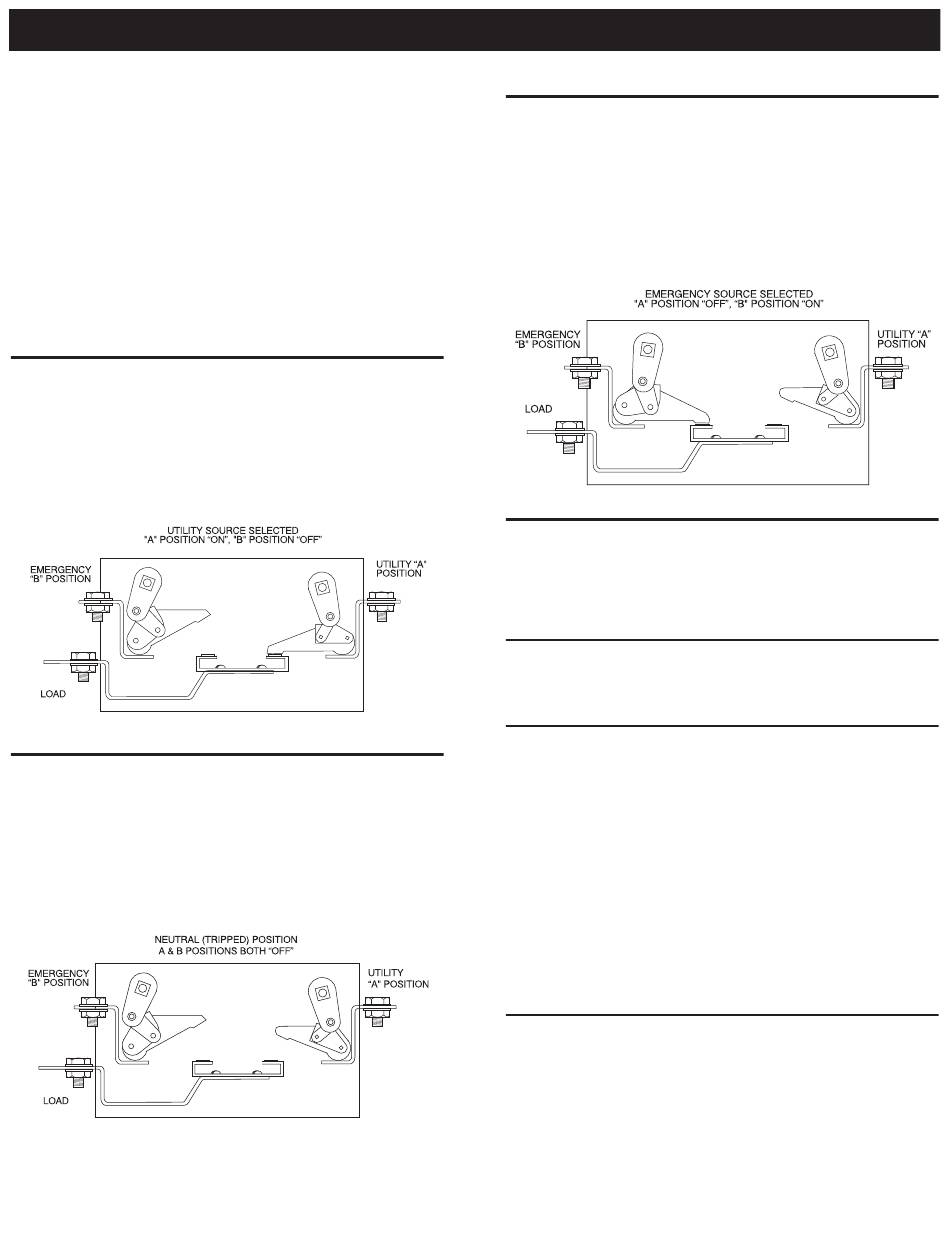 UTILITY SOURCE SELECTED
"A" POSITION "ON", "B" POSITION "OFF"

EMERGENCY "B" POSITION

UTILITY "A" POSITION

LOAD

NEUTRAL (TRIPPED) POSITION
A & B POSITIONS BOTH "OFF"

EMERGENCY "B" POSITION

UTILITY "A" POSITION

LOAD

EMERGENCY SOURCE SELECTED
"A" POSITION "OFF", "B" POSITION "ON"

EMERGENCY "B" POSITION

UTILITY "A" POSITION

LOAD